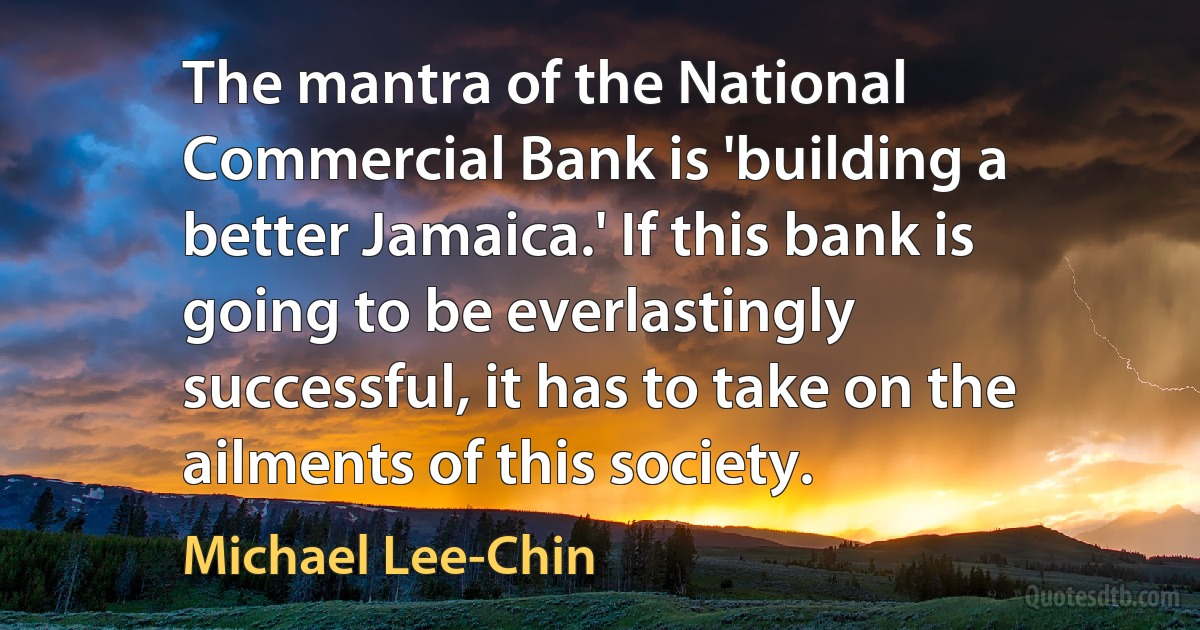 The mantra of the National Commercial Bank is 'building a better Jamaica.' If this bank is going to be everlastingly successful, it has to take on the ailments of this society.

Michael Lee-Chin

Quotesdtb.com